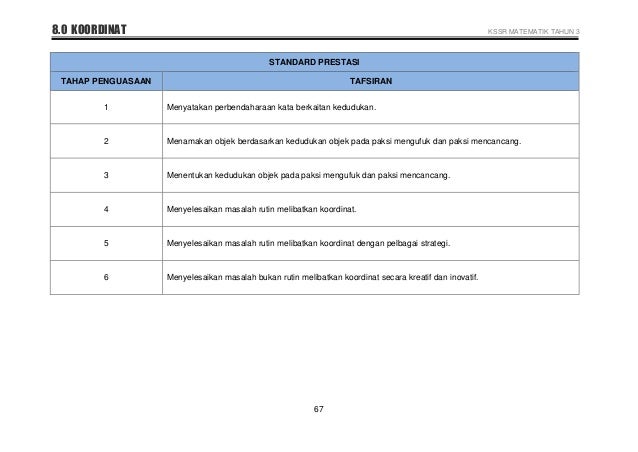 8.0 KOORDINAT

KSSR MATEMATIK TAHUN 3

STANDARD PRESTASI

| TAHAP PENGUASAAN | TAFSIRAN |
|---|---|
| 1 | Menyatakan perbendaharaan kata berkaitan kedudukan. |
| 2 | Menamakan objek berdasarkan kedudukan objek pada paksi mengufuk dan paksi mencancang. |
| 3 | Menentukan kedudukan objek pada paksi mengufuk dan paksi mencancang. |
| 4 | Menyelesaikan masalah rutin melibatkan koordinat. |
| 5 | Menyelesaikan masalah rutin melibatkan koordinat dengan pelbagai strategi. |
| 6 | Menyelesaikan masalah bukan rutin melibatkan koordinat secara kreatif dan inovatif. |

67